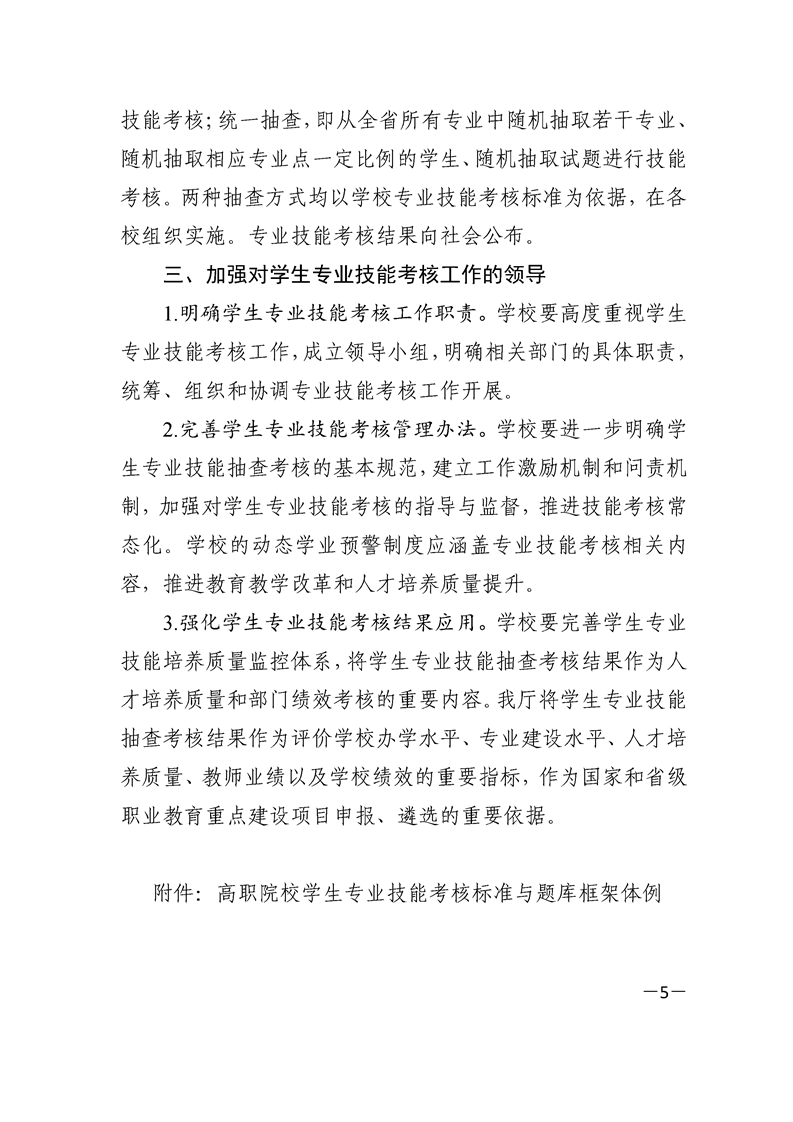 技能考核；统一抽查，即从全省所有专业中随机抽取若干专业、随机抽取相应专业点一定比例的学生、随机抽取试题进行技能考核。两种抽查方式均以学校专业技能考核标准为依据，在各校组织实施。专业技能考核结果向社会公布。

三、加强对学生专业技能考核工作的领导

1.明确学生专业技能考核工作职责。学校要高度重视学生专业技能考核工作，成立领导小组，明确相关部门的具体职责，统筹、组织和协调专业技能考核工作开展。

2.完善学生专业技能考核管理办法。学校要进一步明确学生专业技能抽查考核的基本规范，建立工作激励机制和问责机制，加强对学生专业技能考核的指导与监督，推进技能考核常态化。学校的动态学业预警制度应涵盖专业技能考核相关内容，推进教育教学改革和人才培养质量提升。

3.强化学生专业技能考核结果应用。学校要完善学生专业技能培养质量监控体系，将学生专业技能抽查考核结果作为人才培养质量和部门绩效考核的重要内容。我厅将学生专业技能抽查考核结果作为评价学校办学水平、专业建设水平、人才培养质量、教师业绩以及学校绩效的重要指标，作为国家和省级职业教育重点建设项目申报、遴选的重要依据。

附件：高职院校学生专业技能考核标准与题库框架体例

—5—